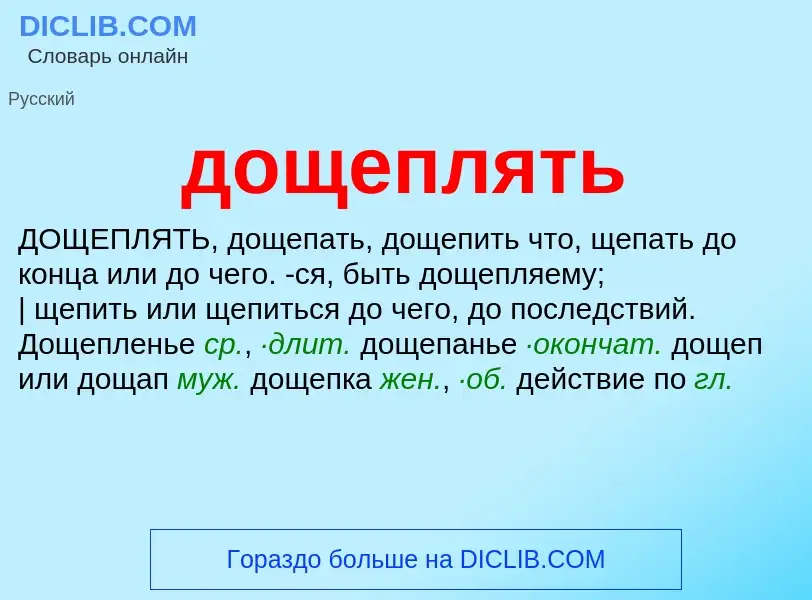 DICLIB.COM
Словарь онлайн

Русский

дощеплять

ДОЩЕПЛЯТЬ, дощепать, дощепить что, щепать до конца или до чего. -ся, быть дощепляему;
| щепить или щепиться до чего, до последствий. Дощепленье ср., ·длит. дощепанье ·окончат. дощеп или дощап муж. дощепка жен., ·об. действие по гл.

Гораздо больше на DICLIB.COM